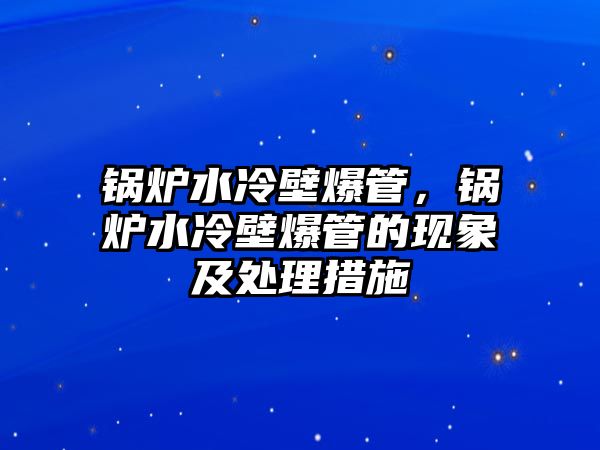 锅炉水冷壁爆管，锅炉水冷壁爆管的现象及处理措施